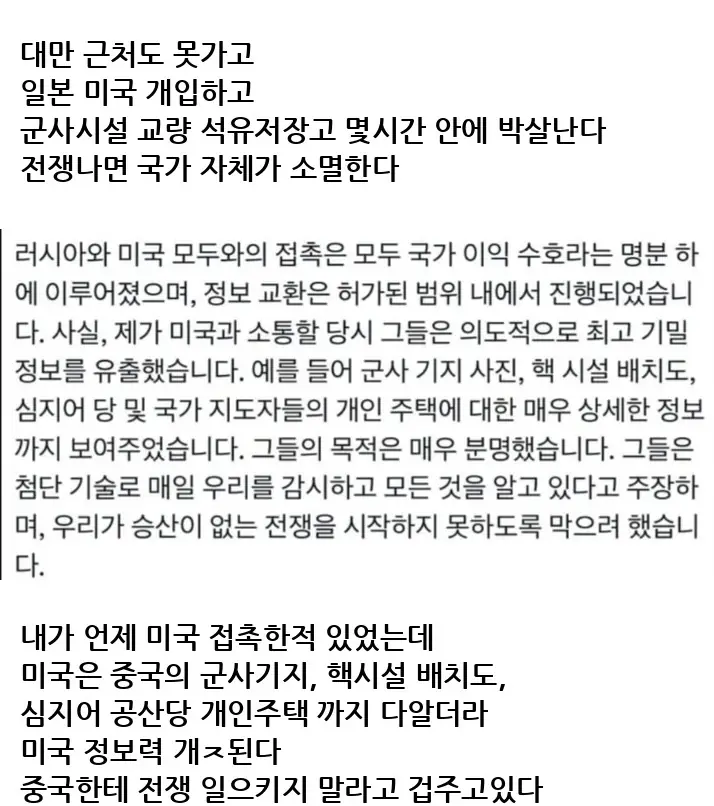 대만 근처도 못가고
일본 미국 개입하고
군사시설 교량 석유저장고 몇시간 안에 박살난다
전쟁나면 국가 자체가 소멸한다

러시아와 미국 모두와의 접촉은 모두 국가 이익 수호라는 명분 하에 이루어졌으며, 정보 교환은 허가된 범위 내에서 진행되었습니다. 사실, 제가 미국과 소통할 당시 그들은 의도적으로 최고 기밀 정보를 유출했습니다. 예를 들어 군사 기지 사진, 핵 시설 배치도, 심지어 당 및 국가 지도자들의 개인 주택에 대한 매우 상세한 정보까지 보여주었습니다. 그들의 목적은 매우 분명했습니다. 그들은 첨단 기술로 매일 우리를 감시하고 모든 것을 알고 있다고 주장하며, 우리가 승산이 없는 전쟁을 시작하지 못하도록 막으려 했습니다.

내가 언제 미국 접촉한적 있었는데
미국은 중국의 군사기지, 핵시설 배치도,
심지어 공산당 개인주택 까지 다알더라
미국 정보력 개ㅈ된다
중국한테 전쟁 일으키지 말라고 겁주고있다